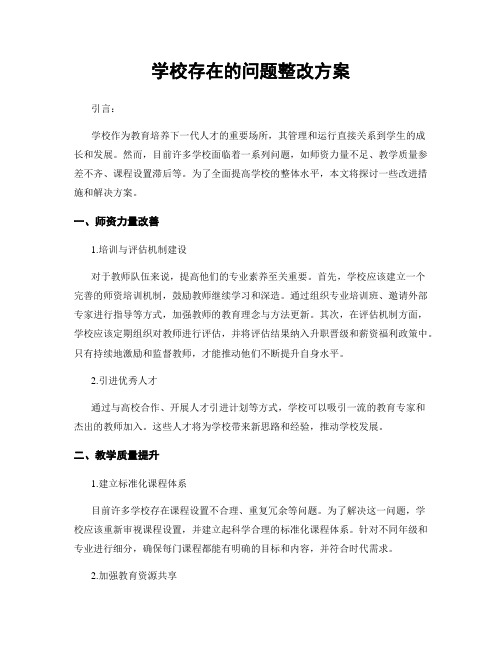 学校存在的问题整改方案

引言：

学校作为教育培养下一代人才的重要场所，其管理和运行直接关系到学生的成长和发展。然而，目前许多学校面临着一系列问题，如师资力量不足、教学质量参差不齐、课程设置滞后等。为了全面提高学校的整体水平，本文将探讨一些改进措施和解决方案。

一、师资力量改善

1.培训与评估机制建设

对于教师队伍来说，提高他们的专业素养至关重要。首先，学校应该建立一个完善的师资培训机制，鼓励教师继续学习和深造。通过组织专业培训班、邀请外部专家进行指导等方式，加强教师的教育理念与方法更新。其次，在评估机制方面，学校应该定期组织对教师进行评估，并将评估结果纳入升职晋级和薪资福利政策中。只有持续地激励和监督教师，才能推动他们不断提升自身水平。

2.引进优秀人才

通过与高校合作、开展人才引进计划等方式，学校可以吸引一流的教育专家和杰出的教师加入。这些人才将为学校带来新思路和经验，推动学校发展。

二、教学质量提升

1.建立标准化课程体系

目前许多学校存在课程设置不合理、重复冗余等问题。为了解决这一问题，学校应该重新审视课程设置，并建立起科学合理的标准化课程体系。针对不同年级和专业进行细分，确保每门课程都能有明确的目标和内容，并符合时代需求。

2.加强教育资源共享